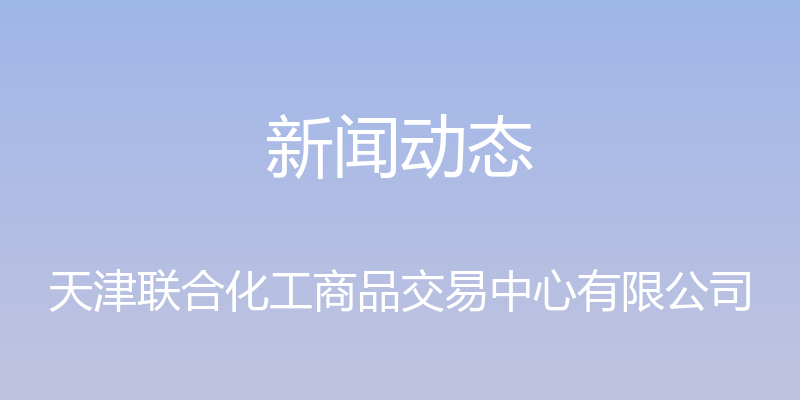 新闻动态

天津联合化工商品交易中心有限公司